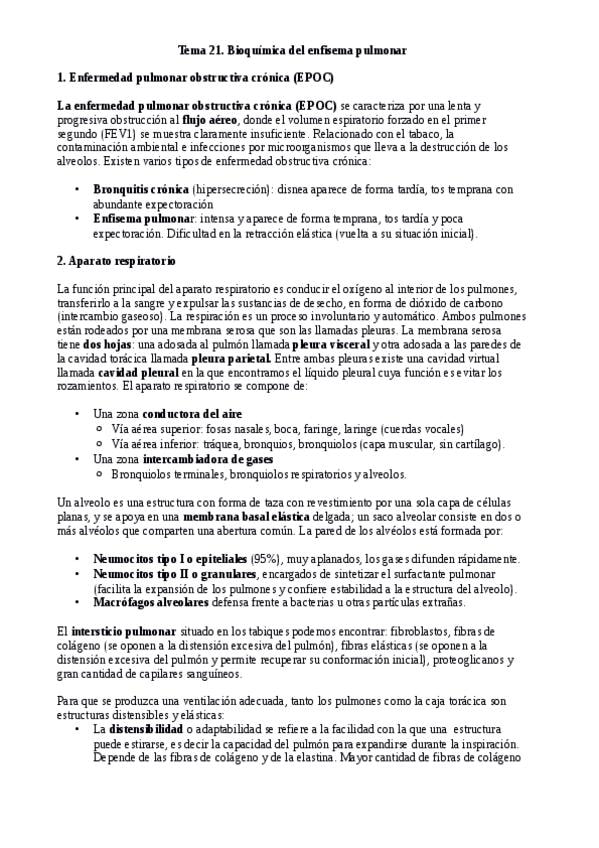 Tema 21. Bioquímica del enfisema pulmonar

1. Enfermedad pulmonar obstructiva crónica (EPOC)

La enfermedad pulmonar obstructiva crónica (EPOC) se caracteriza por una lenta y progresiva obstrucción al flujo aéreo, donde el volumen espiratorio forzado en el primer segundo (FEV1) se muestra claramente insuficiente. Relacionado con el tabaco, la contaminación ambiental e infecciones por microorganismos que lleva a la destrucción de los alveolos. Existen varios tipos de enfermedad obstructiva crónica:

• Bronquitis crónica (hipersecreción): disnea aparece de forma tardía, tos temprana con abundante expectoración
• Enfisema pulmonar: intensa y aparece de forma temprana, tos tardía y poca expectoración. Dificultad en la retracción elástica (vuelta a su situación inicial).

2. Aparato respiratorio

La función principal del aparato respiratorio es conducir el oxígeno al interior de los pulmones, transferirlo a la sangre y expulsar las sustancias de desecho, en forma de dióxido de carbono (intercambio gaseoso). La respiración es un proceso involuntario y automático. Ambos pulmones están rodeados por una membrana serosa que son las llamadas pleuras. La membrana serosa tiene dos hojas: una adosada al pulmón llamada pleura visceral y otra adosada a las paredes de la cavidad torácica llamada pleura parietal. Entre ambas pleuras existe una cavidad virtual llamada cavidad pleural en la que encontramos el líquido pleural cuya función es evitar los rozamientos. El aparato respiratorio se compone de:

• Una zona conductora del aire
  ○ Vía aérea superior: fosas nasales, boca, faringe, laringe (cuerdas vocales)
  ○ Vía aérea inferior: tráquea, bronquios, bronquiolos (capa muscular, sin cartílago).
• Una zona intercambiadora de gases
  ○ Bronquiolos terminales, bronquiolos respiratorios y alveolos.

Un alveolo es una estructura con forma de taza con revestimiento por una sola capa de células planas, y se apoya en una membrana basal elástica delgada; un saco alveolar consiste en dos o más alvéolos que comparten una abertura común. La pared de los alvéolos está formada por:

• Neumocitos tipo I o epiteliales (95%), muy aplanados, los gases difunden rápidamente.
• Neumocitos tipo II o granulares, encargados de sintetizar el surfactante pulmonar (facilita la expansión de los pulmones y confiere estabilidad a la estructura del alveolo).
• Macrófagos alveolares defensa frente a bacterias u otras partículas extrañas.

El intersticio pulmonar situado en los tabiques podemos encontrar: fibroblastos, fibras de colágeno (se oponen a la distensión excesiva del pulmón), fibras elásticas (se oponen a la distensión excesiva del pulmón y permite recuperar su conformación inicial), proteoglicanos y gran cantidad de capilares sanguíneos.

Para que se produzca una ventilación adecuada, tanto los pulmones como la caja torácica son estructuras distensibles y elásticas:
• La distensibilidad o adaptabilidad se refiere a la facilidad con la que una estructura puede estirarse, es decir la capacidad del pulmón para expandirse durante la inspiración. Depende de las fibras de colágeno y de la elastina. Mayor cantidad de fibras de colágeno